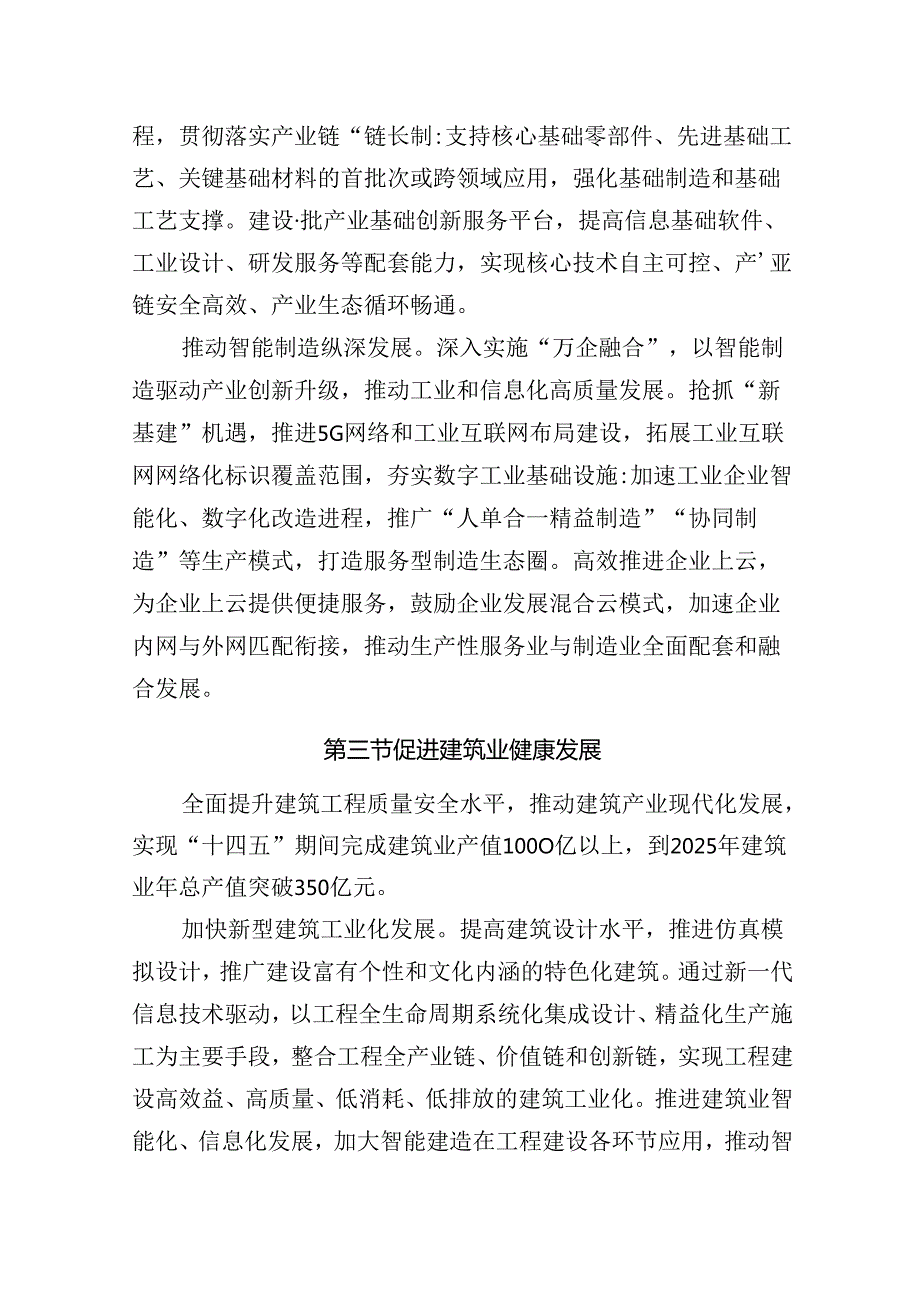 程，贯彻落实产业链“链长制:支持核心基础零部件、先进基础工艺、关键基础材料的首批次或跨领域应用，强化基础制造和基础工艺支撑。建设·批产业基础创新服务平台，提高信息基础软件、工业设计、研发服务等配套能力，实现核心技术自主可控、产’亚链安全高效、产业生态循环畅通。

推动智能制造纵深发展。深入实施“万企融合”，以智能制造驱动产业创新升级，推动工业和信息化高质量发展。抢抓“新基建”机遇，推进5G网络和工业互联网布局建设，拓展工业互联网网络化标识覆盖范围，夯实数字工业基础设施:加速工业企业智能化、数字化改造进程，推广“人单合一精益制造”“协同制造”等生产模式，打造服务型制造生态圈。高效推进企业上云，为企业上云提供便捷服务，鼓励企业发展混合云模式，加速企业内网与外网匹配衔接，推动生产性服务业与制造业全面配套和融合发展。

第三节促进建筑业健康发展

全面提升建筑工程质量安全水平，推动建筑产业现代化发展，实现“十四五”期间完成建筑业产值100O亿以上，到2025年建筑业年总产值突破350亿元。

加快新型建筑工业化发展。提高建筑设计水平，推进仿真模拟设计，推广建设富有个性和文化内涵的特色化建筑。通过新一代信息技术驱动，以工程全生命周期系统化集成设计、精益化生产施工为主要手段，整合工程全产业链、价值链和创新链，实现工程建设高效益、高质量、低消耗、低排放的建筑工业化。推进建筑业智能化、信息化发展，加大智能建造在工程建设各环节应用，推动智